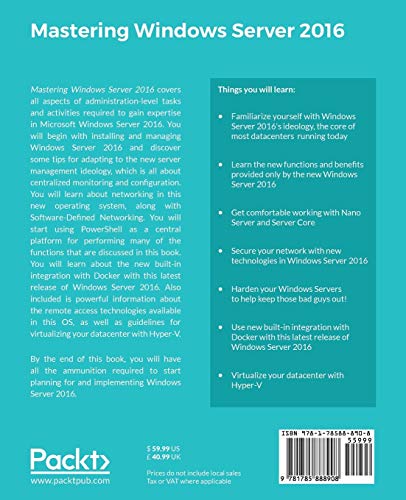 Mastering Windows Server 2016

Mastering Windows Server 2016 covers all aspects of administration-level tasks and activities required to gain expertise in Microsoft Windows Server 2016. You will begin with installing and managing Windows Server 2016 and discover some tips for adapting to the new server management ideology, which is all about centralized monitoring and configuration. You will learn about networking in this new operating system, along with Software-Defined Networking. You will start using PowerShell as a central platform for performing many of the functions that are discussed in this book. You will learn about the new built-in integration with Docker with this latest release of Windows Server 2016. Also included is powerful information about the remote access technologies available in this OS, as well as guidelines for virtualizing your datacenter with Hyper-V.

By the end of this book, you will have all the ammunition required to start planning for and implementing Windows Server 2016.

Things you will learn:

• Familiarize yourself with Windows Server 2016's ideology, the core of most datacenters running today

• Learn the new functions and benefits provided only by the new Windows Server 2016

• Get comfortable working with Nano Server and Server Core

• Secure your network with new technologies in Windows Server 2016

• Harden your Windows Servers to help keep those bad guys out!

• Use new built-in integration with Docker with this latest release of Windows Server 2016

• Virtualize your datacenter with Hyper-V

Packt>
www.packtpub.com

$ 59.99 US
£ 40.99 UK

Prices do not include local sales Tax or VAT where applicable

ISBN 978-1-78588-890-8
55999
9 781785 888908